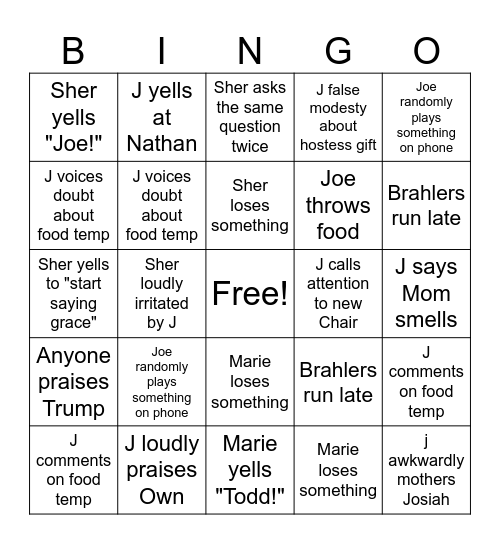 | B | I | N | G | O |
|---|---|---|---|---|
| Sher yells "Joe!" | J yells at Nathan | Sher asks the same question twice | J false modesty about hostess gift | Joe randomly plays something on phone |
| J voices doubt about food temp | J voices doubt about food temp | Sher loses something | Joe throws food | Brahlers run late |
| Sher yells to "start saying grace" | Sher loudly irritated by J | Free! | J calls attention to new Chair | J says Mom smells |
| Anyone praises Trump | Joe randomly plays something on phone | Marie loses something | Brahlers run late | J comments on food temp |
| J comments on food temp | J loudly praises Own | Marie yells "Todd!" | Marie loses something | j awkwardly mothers Josiah |